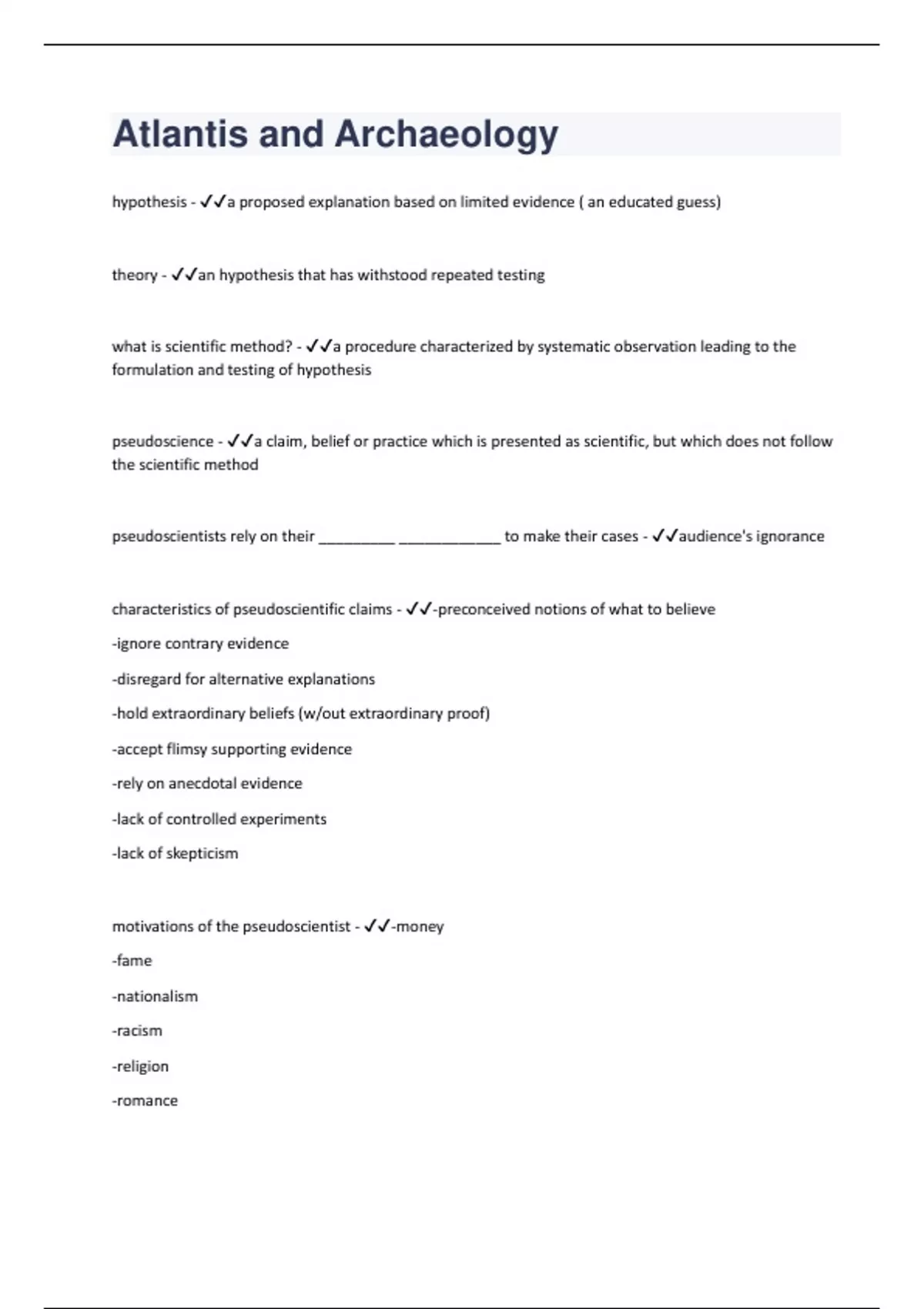 Atlantis and Archaeology

hypothesis - ✓✓a proposed explanation based on limited evidence ( an educated guess)

theory - ✓✓an hypothesis that has withstood repeated testing

what is scientific method? - ✓✓a procedure characterized by systematic observation leading to the formulation and testing of hypothesis

pseudoscience - ✓✓a claim, belief or practice which is presented as scientific, but which does not follow the scientific method

pseudoscientists rely on their _________ ____________ to make their cases - ✓✓audience's ignorance

characteristics of pseudoscientific claims - ✓✓-preconceived notions of what to believe

-ignore contrary evidence

-disregard for alternative explanations

-hold extraordinary beliefs (w/out extraordinary proof)

-accept flimsy supporting evidence

-rely on anecdotal evidence

-lack of controlled experiments

-lack of skepticism

motivations of the pseudoscientist - ✓✓-money

-fame

-nationalism

-racism

-religion

-romance